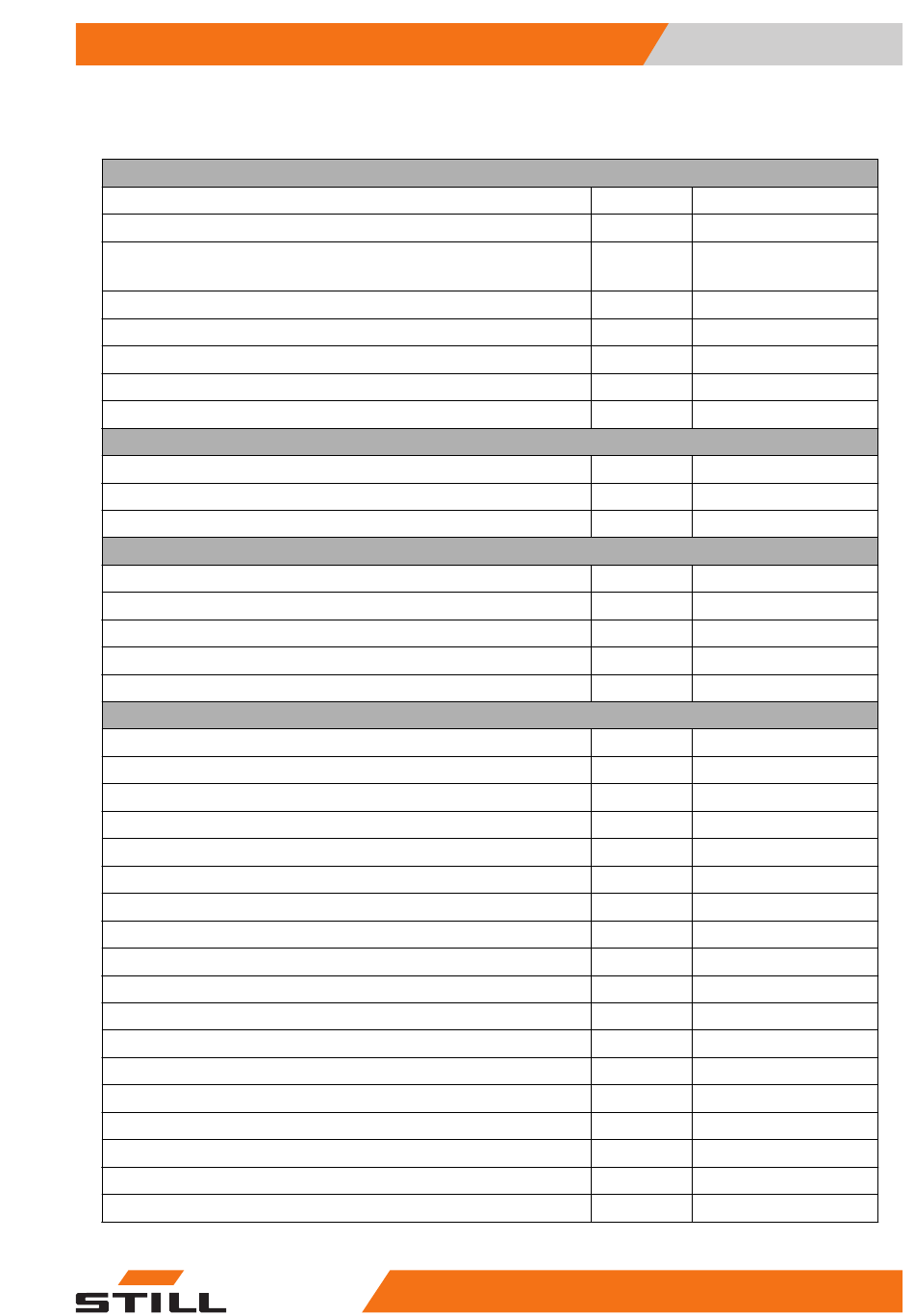 STILL